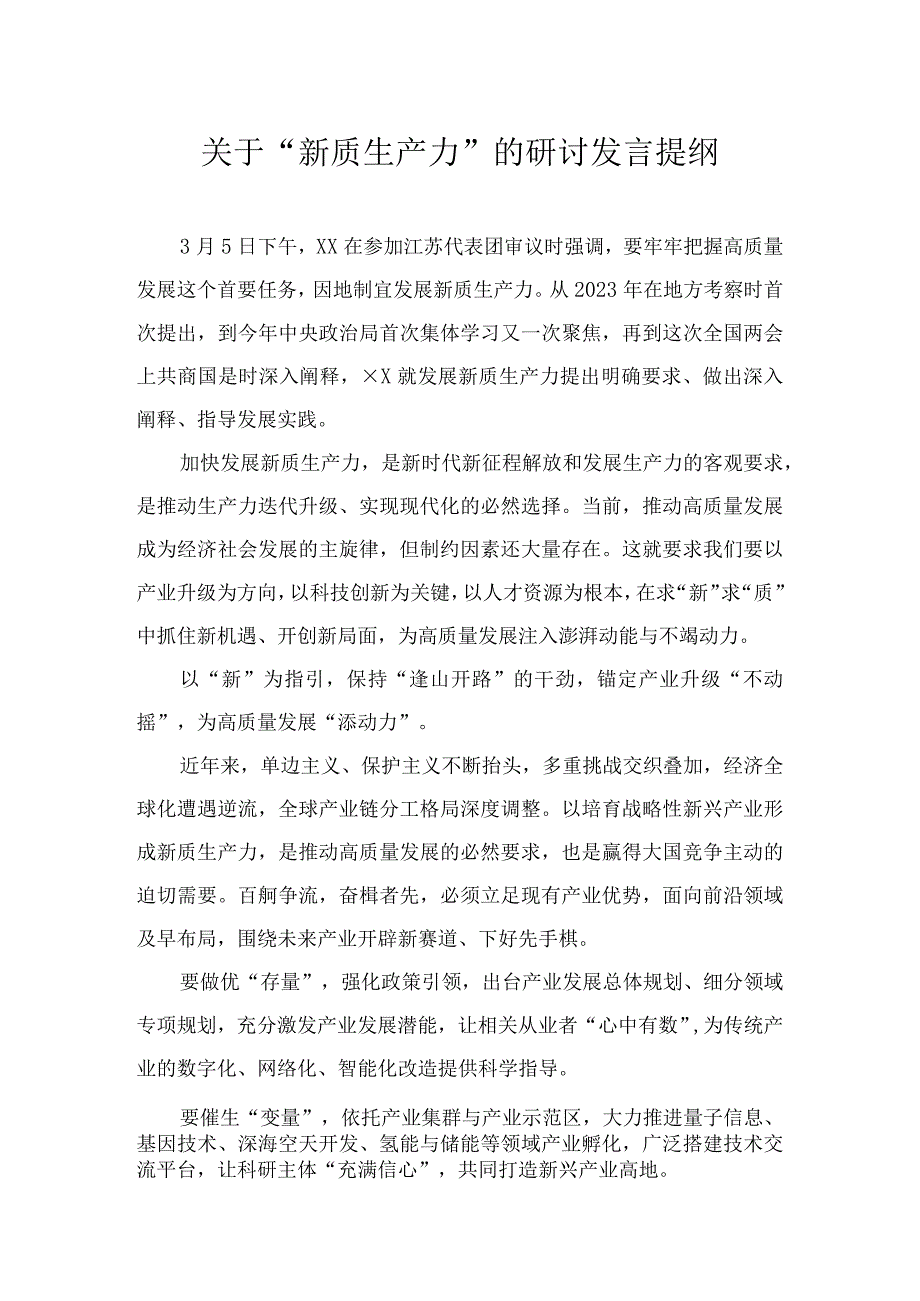 关于“新质生产力”的研讨发言提纲

3月5日下午，XX在参加江苏代表团审议时强调，要牢牢把握高质量发展这个首要任务，因地制宜发展新质生产力。从2023年在地方考察时首次提出，到今年中央政治局首次集体学习又一次聚焦，再到这次全国两会上共商国是时深入阐释，×X就发展新质生产力提出明确要求、做出深入阐释、指导发展实践。

加快发展新质生产力，是新时代新征程解放和发展生产力的客观要求，是推动生产力迭代升级、实现现代化的必然选择。当前，推动高质量发展成为经济社会发展的主旋律，但制约因素还大量存在。这就要求我们要以产业升级为方向，以科技创新为关键，以人才资源为根本，在求“新”求“质”中抓住新机遇、开创新局面，为高质量发展注入澎湃动能与不竭动力。

以“新”为指引，保持“逢山开路”的干劲，锚定产业升级“不动摇”，为高质量发展“添动力”。

近年来，单边主义、保护主义不断抬头，多重挑战交织叠加，经济全球化遭遇逆流，全球产业链分工格局深度调整。以培育战略性新兴产业形成新质生产力，是推动高质量发展的必然要求，也是赢得大国竞争主动的迫切需要。百舸争流，奋楫者先，必须立足现有产业优势，面向前沿领域及早布局，围绕未来产业开辟新赛道、下好先手棋。

要做优“存量”，强化政策引领，出台产业发展总体规划、细分领域专项规划，充分激发产业发展潜能，让相关从业者“心中有数”，为传统产业的数字化、网络化、智能化改造提供科学指导。

要催生“变量”，依托产业集群与产业示范区，大力推进量子信息、基因技术、深海空天开发、氢能与储能等领域产业孵化，广泛搭建技术交流平台，让科研主体“充满信心”，共同打造新兴产业高地。